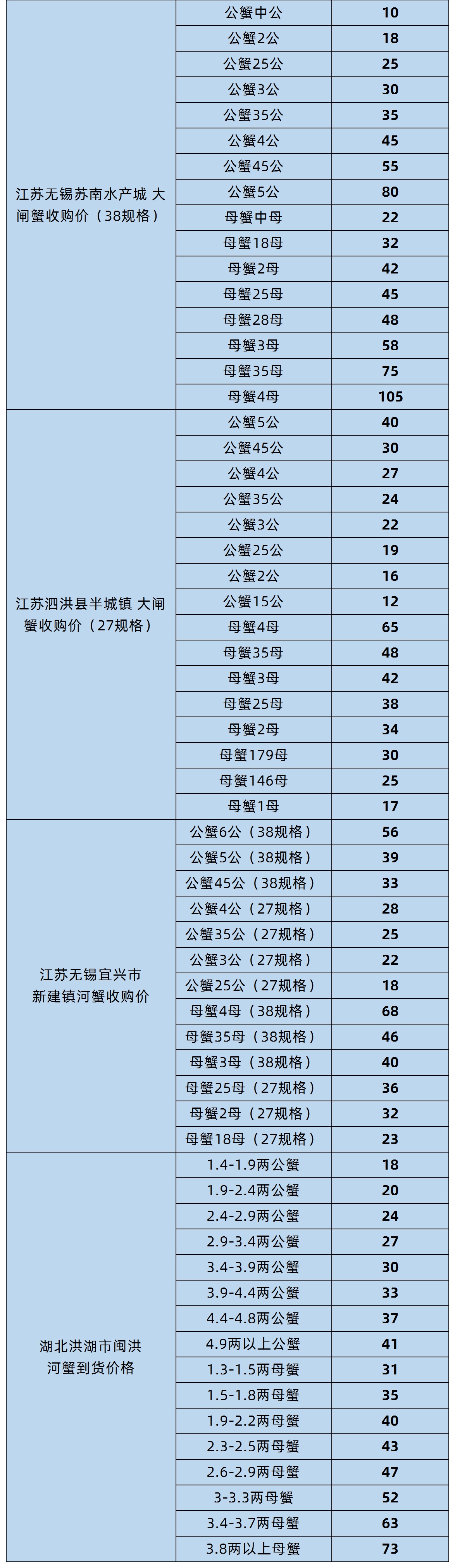 | | | |
|---|---|---|
| 江苏无锡苏南水产城 大闸蟹收购价（38规格） | 公蟹中公 | 10 |
| | 公蟹2公 | 18 |
| | 公蟹25公 | 25 |
| | 公蟹3公 | 30 |
| | 公蟹35公 | 35 |
| | 公蟹4公 | 45 |
| | 公蟹45公 | 55 |
| | 公蟹5公 | 80 |
| | 母蟹中母 | 22 |
| | 母蟹18母 | 32 |
| | 母蟹2母 | 42 |
| | 母蟹25母 | 45 |
| | 母蟹28母 | 48 |
| | 母蟹3母 | 58 |
| | 母蟹35母 | 75 |
| | 母蟹4母 | 105 |
| 江苏泗洪县半城镇 大闸蟹收购价（27规格） | 公蟹5公 | 40 |
| | 公蟹45公 | 30 |
| | 公蟹4公 | 27 |
| | 公蟹35公 | 24 |
| | 公蟹3公 | 22 |
| | 公蟹25公 | 19 |
| | 公蟹2公 | 16 |
| | 公蟹15公 | 12 |
| | 母蟹4母 | 65 |
| | 母蟹35母 | 48 |
| | 母蟹3母 | 42 |
| | 母蟹25母 | 38 |
| | 母蟹2母 | 34 |
| | 母蟹179母 | 30 |
| | 母蟹146母 | 25 |
| | 母蟹1母 | 17 |
| 江苏无锡宜兴市 新建镇河蟹收购价 | 公蟹6公（38规格） | 56 |
| | 公蟹5公（38规格） | 39 |
| | 公蟹45公（38规格） | 33 |
| | 公蟹4公（27规格） | 28 |
| | 公蟹35公（27规格） | 25 |
| | 公蟹3公（27规格） | 22 |
| | 公蟹25公（27规格） | 18 |
| | 母蟹4母（38规格） | 68 |
| | 母蟹35母（38规格） | 46 |
| | 母蟹3母（38规格） | 40 |
| | 母蟹25母（27规格） | 36 |
| | 母蟹2母（27规格） | 32 |
| | 母蟹18母（27规格） | 23 |
| 湖北洪湖市闽洪 河蟹到货价格 | 1.4-1.9两公蟹 | 18 |
| | 1.9-2.4两公蟹 | 20 |
| | 2.4-2.9两公蟹 | 24 |
| | 2.9-3.4两公蟹 | 27 |
| | 3.4-3.9两公蟹 | 30 |
| | 3.9-4.4两公蟹 | 33 |
| | 4.4-4.8两公蟹 | 37 |
| | 4.9两以上公蟹 | 41 |
| | 1.3-1.5两母蟹 | 31 |
| | 1.5-1.8两母蟹 | 35 |
| | 1.9-2.2两母蟹 | 40 |
| | 2.3-2.5两母蟹 | 43 |
| | 2.6-2.9两母蟹 | 47 |
| | 3-3.3两母蟹 | 52 |
| | 3.4-3.7两母蟹 | 63 |
| | 3.8两以上母蟹 | 73 |